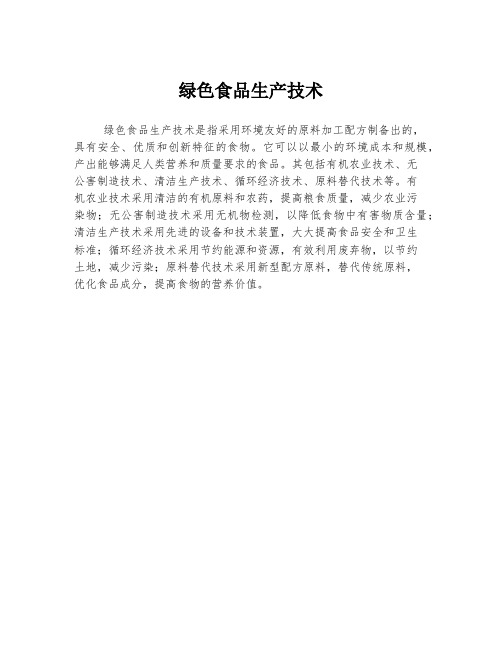 绿色食品生产技术

绿色食品生产技术是指采用环境友好的原料加工配方制备出的，具有安全、优质和创新特征的食物。它可以以最小的环境成本和规模，产出能够满足人类营养和质量要求的食品。其包括有机农业技术、无公害制造技术、清洁生产技术、循环经济技术、原料替代技术等。有机农业技术采用清洁的有机原料和农药，提高粮食质量，减少农业污染物；无公害制造技术采用无机物检测，以降低食物中有害物质含量；清洁生产技术采用先进的设备和技术装置，大大提高食品安全和卫生标准；循环经济技术采用节约能源和资源，有效利用废弃物，以节约土地，减少污染；原料替代技术采用新型配方原料，替代传统原料，优化食品成分，提高食物的营养价值。